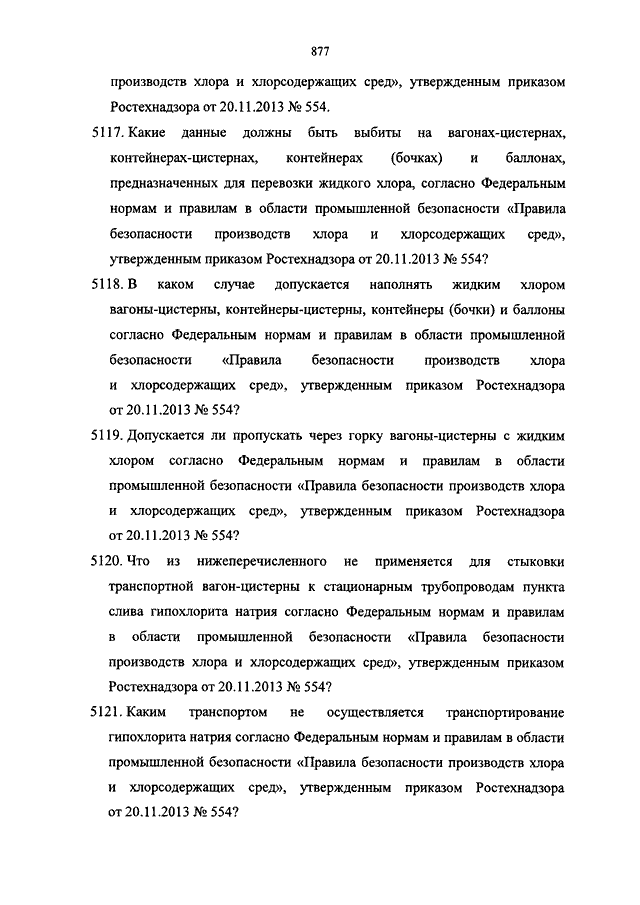 877

производств хлора и хлорсодержащих сред», утвержденным приказом Ростехнадзора от 20.11.2013 № 554.

5117. Какие данные должны быть выбиты на вагонах-цистернах, контейнерах-цистернах, контейнерах (бочках) и баллонах, предназначенных для перевозки жидкого хлора, согласно Федеральным нормам и правилам в области промышленной безопасности «Правила безопасности производств хлора и хлорсодержащих сред», утвержденным приказом Ростехнадзора от 20.11.2013 № 554?

5118. В каком случае допускается наполнять жидким хлором вагоны-цистерны, контейнеры-цистерны, контейнеры (бочки) и баллоны согласно Федеральным нормам и правилам в области промышленной безопасности «Правила безопасности производств хлора и хлорсодержащих сред», утвержденным приказом Ростехнадзора от 20.11.2013 № 554?

5119. Допускается ли пропускать через горку вагоны-цистерны с жидким хлором согласно Федеральным нормам и правилам в области промышленной безопасности «Правила безопасности производств хлора и хлорсодержащих сред», утвержденным приказом Ростехнадзора от 20.11.2013 № 554?

5120. Что из нижеперечисленного не применяется для стыковки транспортной вагон-цистерны к стационарным трубопроводам пункта слива гипохлорита натрия согласно Федеральным нормам и правилам в области промышленной безопасности «Правила безопасности производств хлора и хлорсодержащих сред», утвержденным приказом Ростехнадзора от 20.11.2013 № 554?

5121. Каким транспортом не осуществляется транспортирование гипохлорита натрия согласно Федеральным нормам и правилам в области промышленной безопасности «Правила безопасности производств хлора и хлорсодержащих сред», утвержденным приказом Ростехнадзора от 20.11.2013 № 554?